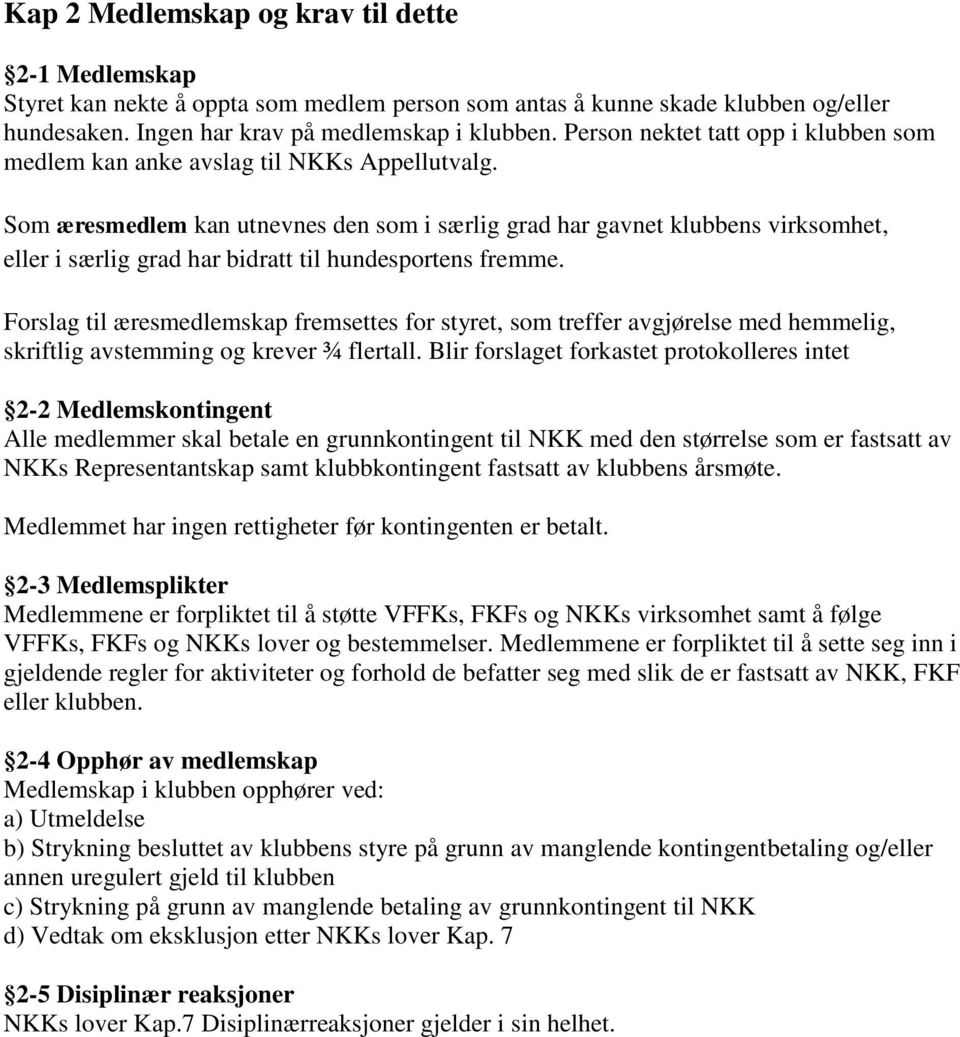 Kap 2 Medlemskap og krav til dette

2-1 Medlemskap
Styret kan nekte å oppta som medlem person som antas å kunne skade klubben og/eller hundesaken. Ingen har krav på medlemskap i klubben. Person nektet tatt opp i klubben som medlem kan anke avslag til NKKs Appellutvalg.

Som æresmedlem kan utnevnes den som i særlig grad har gavnet klubbens virksomhet, eller i særlig grad har bidratt til hundesportens fremme.

Forslag til æresmedlemskap fremsettes for styret, som treffer avgjørelse med hemmelig, skriftlig avstemming og krever ¾ flertall. Blir forslaget forkastet protokolleres intet

2-2 Medlemskontingent
Alle medlemmer skal betale en grunnkontingent til NKK med den størrelse som er fastsatt av NKKs Representantskap samt klubbkontingent fastsatt av klubbens årsmøte.

Medlemmet har ingen rettigheter før kontingenten er betalt.

2-3 Medlemsplikter
Medlemmene er forpliktet til å støtte VFFKs, FKFs og NKKs virksomhet samt å følge VFFKs, FKFs og NKKs lover og bestemmelser. Medlemmene er forpliktet til å sette seg inn i gjeldende regler for aktiviteter og forhold de befatter seg med slik de er fastsatt av NKK, FKF eller klubben.

2-4 Opphør av medlemskap
Medlemskap i klubben opphører ved:
a) Utmeldelse
b) Strykning besluttet av klubbens styre på grunn av manglende kontingentbetaling og/eller annen uregulert gjeld til klubben
c) Strykning på grunn av manglende betaling av grunnkontingent til NKK
d) Vedtak om eksklusjon etter NKKs lover Kap. 7

2-5 Disiplinær reaksjoner
NKKs lover Kap.7 Disiplinærreaksjoner gjelder i sin helhet.